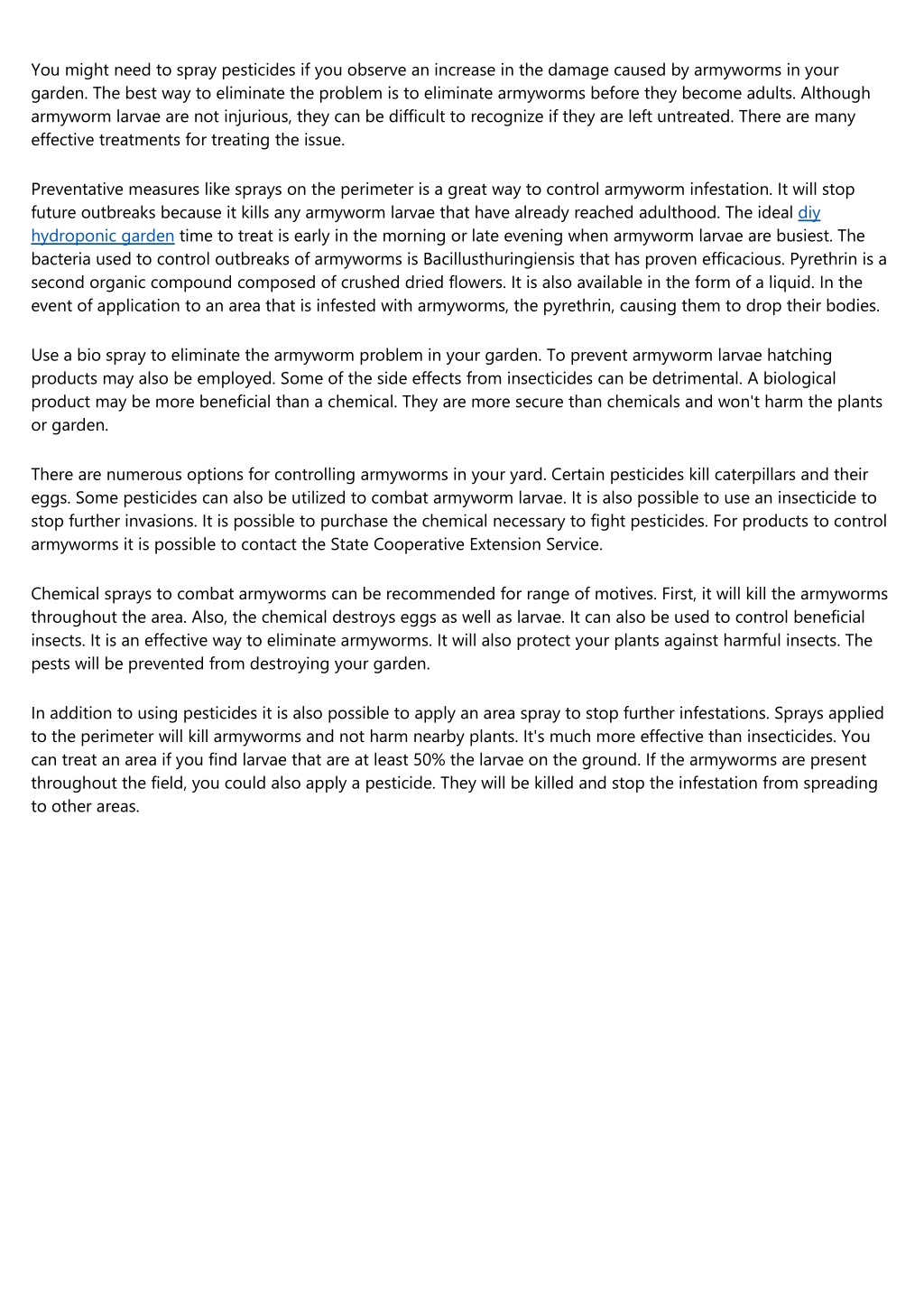 You might need to spray pesticides if you observe an increase in the damage caused by armyworms in your garden. The best way to eliminate the problem is to eliminate armyworms before they become adults. Although armyworm larvae are not injurious, they can be difficult to recognize if they are left untreated. There are many effective treatments for treating the issue.

Preventative measures like sprays on the perimeter is a great way to control armyworm infestation. It will stop future outbreaks because it kills any armyworm larvae that have already reached adulthood. The ideal diy hydroponic garden time to treat is early in the morning or late evening when armyworm larvae are busiest. The bacteria used to control outbreaks of armyworms is Bacillusthuringiensis that has proven efficacious. Pyrethrin is a second organic compound composed of crushed dried flowers. It is also available in the form of a liquid. In the event of application to an area that is infested with armyworms, the pyrethrin, causing them to drop their bodies.

Use a bio spray to eliminate the armyworm problem in your garden. To prevent armyworm larvae hatching products may also be employed. Some of the side effects from insecticides can be detrimental. A biological product may be more beneficial than a chemical. They are more secure than chemicals and won't harm the plants or garden.

There are numerous options for controlling armyworms in your yard. Certain pesticides kill caterpillars and their eggs. Some pesticides can also be utilized to combat armyworm larvae. It is also possible to use an insecticide to stop further invasions. It is possible to purchase the chemical necessary to fight pesticides. For products to control armyworms it is possible to contact the State Cooperative Extension Service.

Chemical sprays to combat armyworms can be recommended for range of motives. First, it will kill the armyworms throughout the area. Also, the chemical destroys eggs as well as larvae. It can also be used to control beneficial insects. It is an effective way to eliminate armyworms. It will also protect your plants against harmful insects. The pests will be prevented from destroying your garden.

In addition to using pesticides it is also possible to apply an area spray to stop further infestations. Sprays applied to the perimeter will kill armyworms and not harm nearby plants. It's much more effective than insecticides. You can treat an area if you find larvae that are at least 50% the larvae on the ground. If the armyworms are present throughout the field, you could also apply a pesticide. They will be killed and stop the infestation from spreading to other areas.